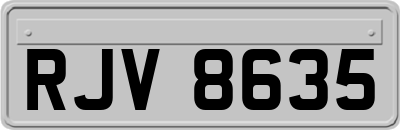 RJV 8635